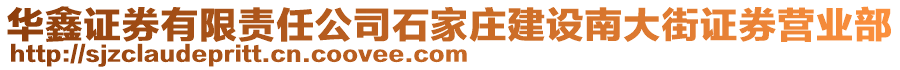 华鑫证券有限责任公司石家庄建设南大街证券营业部
http://sjzclaudepritt.cn.coovee.com